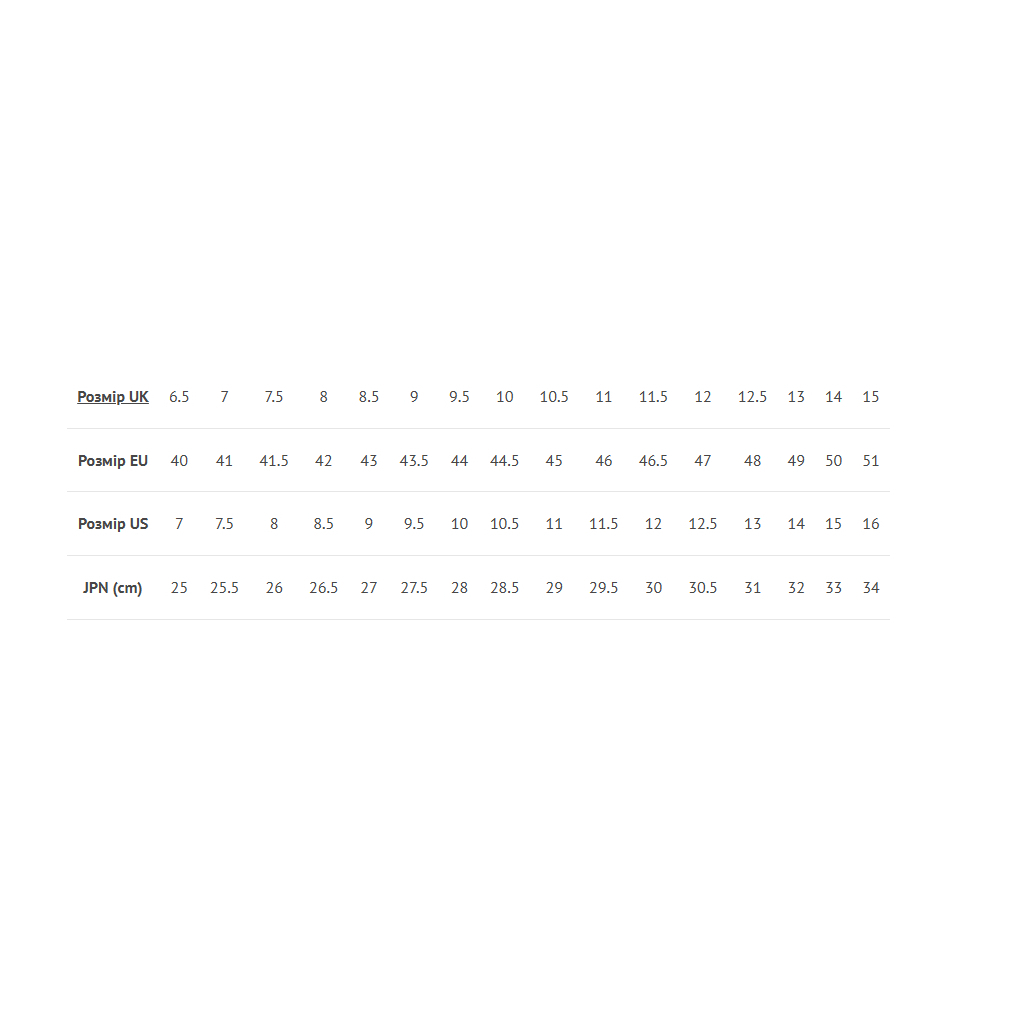 | Розмір UK | 6.5 | 7 | 7.5 | 8 | 8.5 | 9 | 9.5 | 10 | 10.5 | 11 | 11.5 | 12 | 12.5 | 13 | 14 | 15 |
|---|---|---|---|---|---|---|---|---|---|---|---|---|---|---|---|---|
| Розмір EU | 40 | 41 | 41.5 | 42 | 43 | 43.5 | 44 | 44.5 | 45 | 46 | 46.5 | 47 | 48 | 49 | 50 | 51 |
| Розмір US | 7 | 7.5 | 8 | 8.5 | 9 | 9.5 | 10 | 10.5 | 11 | 11.5 | 12 | 12.5 | 13 | 14 | 15 | 16 |
| JPN (cm) | 25 | 25.5 | 26 | 26.5 | 27 | 27.5 | 28 | 28.5 | 29 | 29.5 | 30 | 30.5 | 31 | 32 | 33 | 34 |